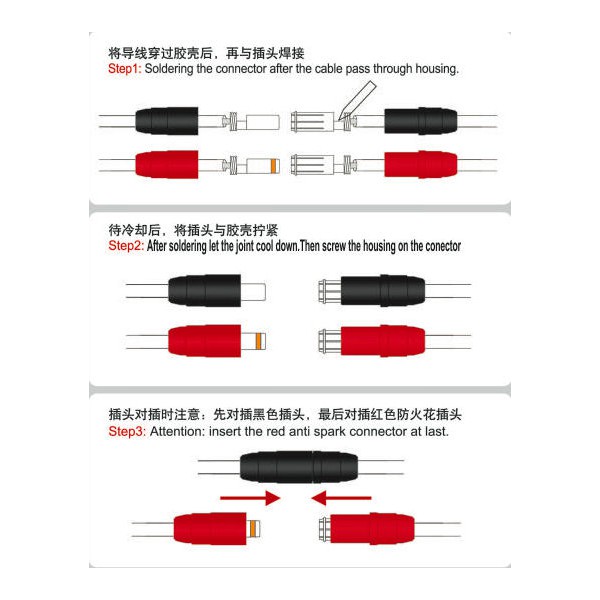 将导线穿过胶壳后，再与插头焊接
Step1: Soldering the connector after the cable pass through housing.

待冷却后，将插头与胶壳拧紧
Step2: After soldering let the joint cool down.Then screw the housing on the conector

插头对插时注意：先对插黑色插头，最后对插红色防火花插头
Step3: Attention: insert the red anti spark connector at last.